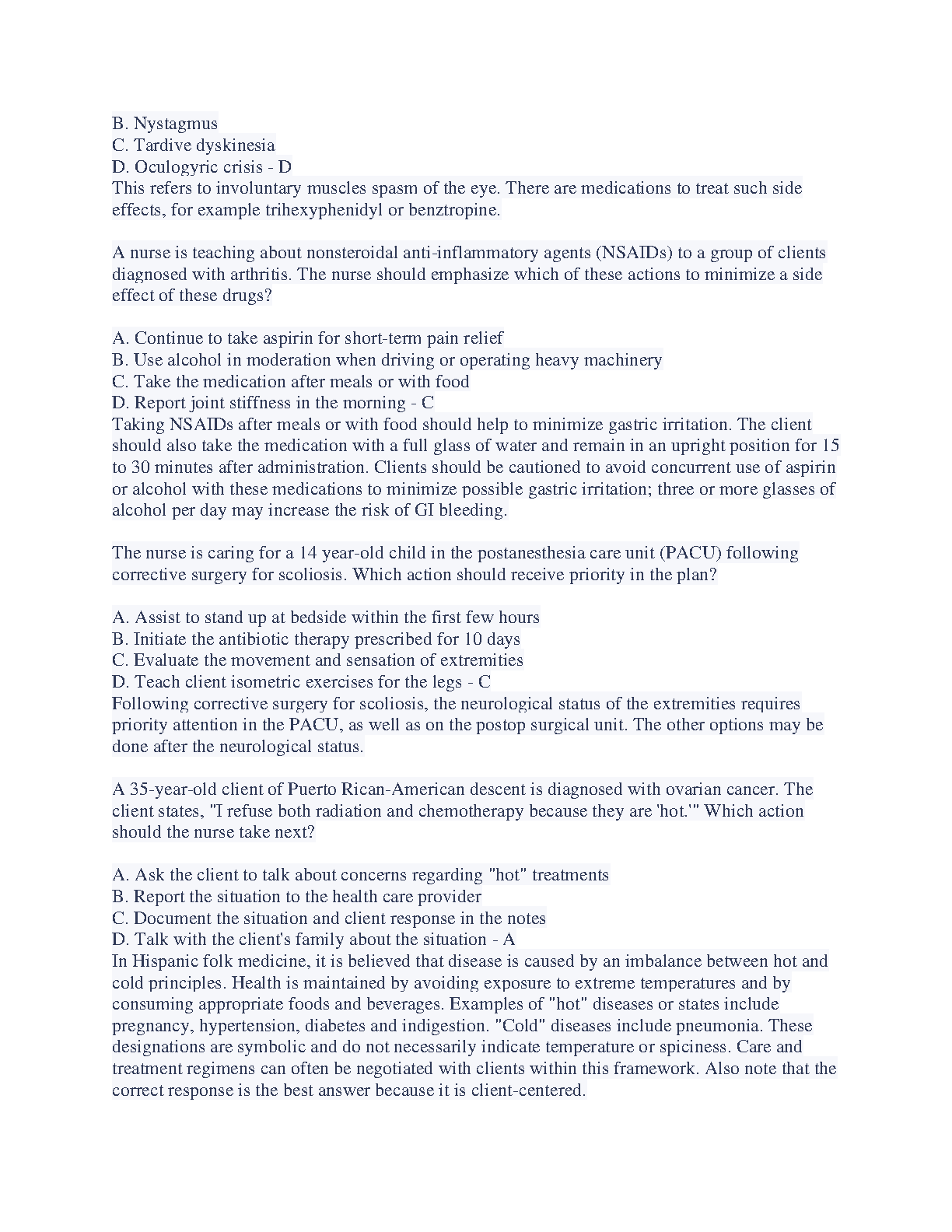 B. Nystagmus
C. Tardive dyskinesia
D. Oculogyric crisis - D
This refers to involuntary muscles spasm of the eye. There are medications to treat such side effects, for example trihexyphenidyl or benztropine.

A nurse is teaching about nonsteroidal anti-inflammatory agents (NSAIDs) to a group of clients diagnosed with arthritis. The nurse should emphasize which of these actions to minimize a side effect of these drugs?

A. Continue to take aspirin for short-term pain relief
B. Use alcohol in moderation when driving or operating heavy machinery
C. Take the medication after meals or with food
D. Report joint stiffness in the morning - C
Taking NSAIDs after meals or with food should help to minimize gastric irritation. The client should also take the medication with a full glass of water and remain in an upright position for 15 to 30 minutes after administration. Clients should be cautioned to avoid concurrent use of aspirin or alcohol with these medications to minimize possible gastric irritation; three or more glasses of alcohol per day may increase the risk of GI bleeding.

The nurse is caring for a 14 year-old child in the postanesthesia care unit (PACU) following corrective surgery for scoliosis. Which action should receive priority in the plan?

A. Assist to stand up at bedside within the first few hours
B. Initiate the antibiotic therapy prescribed for 10 days
C. Evaluate the movement and sensation of extremities
D. Teach client isometric exercises for the legs - C
Following corrective surgery for scoliosis, the neurological status of the extremities requires priority attention in the PACU, as well as on the postop surgical unit. The other options may be done after the neurological status.

A 35-year-old client of Puerto Rican-American descent is diagnosed with ovarian cancer. The client states, "I refuse both radiation and chemotherapy because they are 'hot.'" Which action should the nurse take next?

A. Ask the client to talk about concerns regarding "hot" treatments
B. Report the situation to the health care provider
C. Document the situation and client response in the notes
D. Talk with the client's family about the situation - A
In Hispanic folk medicine, it is believed that disease is caused by an imbalance between hot and cold principles. Health is maintained by avoiding exposure to extreme temperatures and by consuming appropriate foods and beverages. Examples of "hot" diseases or states include pregnancy, hypertension, diabetes and indigestion. "Cold" diseases include pneumonia. These designations are symbolic and do not necessarily indicate temperature or spiciness. Care and treatment regimens can often be negotiated with clients within this framework. Also note that the correct response is the best answer because it is client-centered.